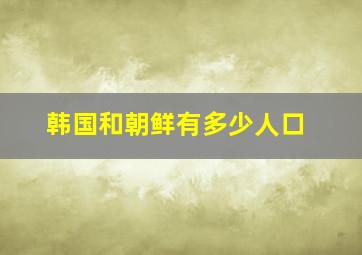 韩国和朝鲜有多少人口